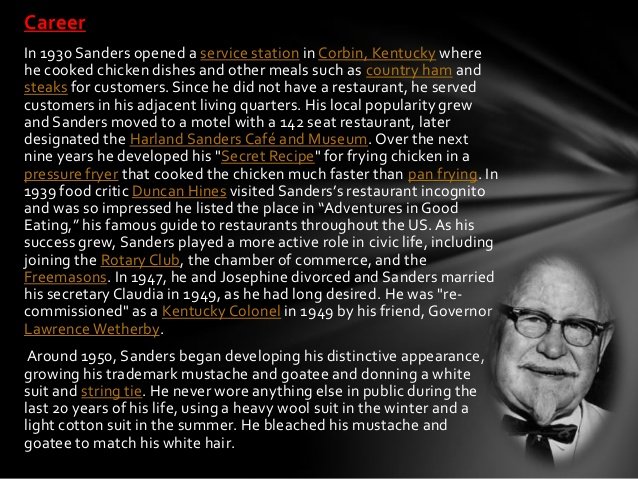 Career

In 1930 Sanders opened a service station in Corbin, Kentucky where he cooked chicken dishes and other meals such as country ham and steaks for customers. Since he did not have a restaurant, he served customers in his adjacent living quarters. His local popularity grew and Sanders moved to a motel with a 142 seat restaurant, later designated the Harland Sanders Café and Museum. Over the next nine years he developed his "Secret Recipe" for frying chicken in a pressure fryer that cooked the chicken much faster than pan frying. In 1939 food critic Duncan Hines visited Sanders's restaurant incognito and was so impressed he listed the place in "Adventures in Good Eating," his famous guide to restaurants throughout the US. As his success grew, Sanders played a more active role in civic life, including joining the Rotary Club, the chamber of commerce, and the Freemasons. In 1947, he and Josephine divorced and Sanders married his secretary Claudia in 1949, as he had long desired. He was "re-commissioned" as a Kentucky Colonel in 1949 by his friend, Governor Lawrence Wetherby.

Around 1950, Sanders began developing his distinctive appearance, growing his trademark mustache and goatee and donning a white suit and string tie. He never wore anything else in public during the last 20 years of his life, using a heavy wool suit in the winter and a light cotton suit in the summer. He bleached his mustache and goatee to match his white hair.